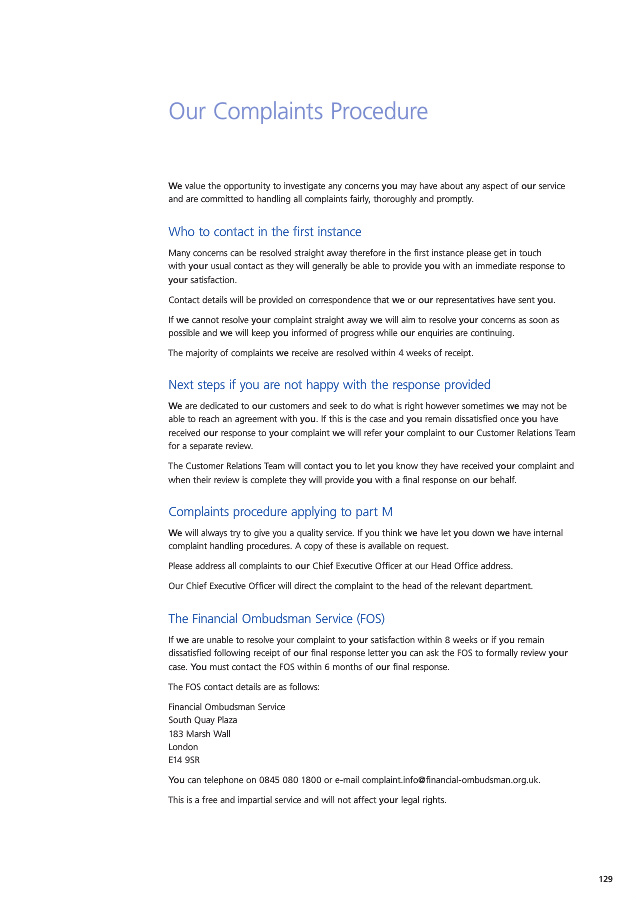 Our Complaints Procedure

We value the opportunity to investigate any concerns you may have about any aspect of our service and are committed to handling all complaints fairly, thoroughly and promptly.

Who to contact in the first instance

Many concerns can be resolved straight away therefore in the first instance please get in touch with your usual contact as they will generally be able to provide you with an immediate response to your satisfaction.

Contact details will be provided on correspondence that we or our representatives have sent you.

If we cannot resolve your complaint straight away we will aim to resolve your concerns as soon as possible and we will keep you informed of progress while our enquiries are continuing.

The majority of complaints we receive are resolved within 4 weeks of receipt.

Next steps if you are not happy with the response provided

We are dedicated to our customers and seek to do what is right however sometimes we may not be able to reach an agreement with you. If this is the case and you remain dissatisfied once you have received our response to your complaint we will refer your complaint to our Customer Relations Team for a separate review.

The Customer Relations Team will contact you to let you know they have received your complaint and when their review is complete they will provide you with a final response on our behalf.

Complaints procedure applying to part M

We will always try to give you a quality service. If you think we have let you down we have internal complaint handling procedures. A copy of these is available on request.

Please address all complaints to our Chief Executive Officer at our Head Office address.

Our Chief Executive Officer will direct the complaint to the head of the relevant department.

The Financial Ombudsman Service (FOS)

If we are unable to resolve your complaint to your satisfaction within 8 weeks or if you remain dissatisfied following receipt of our final response letter you can ask the FOS to formally review your case. You must contact the FOS within 6 months of our final response.

The FOS contact details are as follows:

Financial Ombudsman Service
South Quay Plaza
183 Marsh Wall
London
E14 9SR

You can telephone on 0845 080 1800 or e-mail complaint.info@financial-ombudsman.org.uk.

This is a free and impartial service and will not affect your legal rights.

129